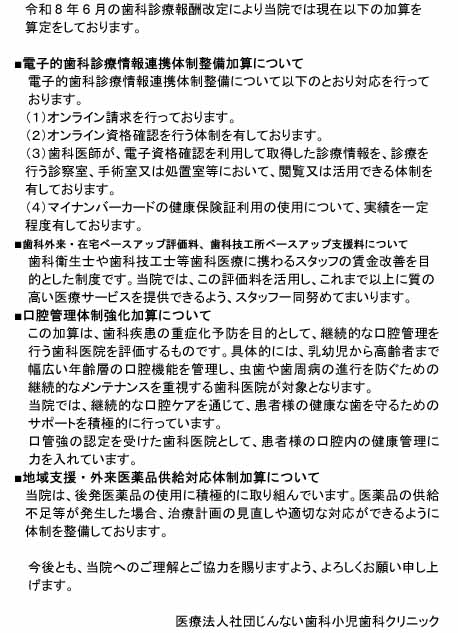 令和８年６月の歯科診療報酬改定により当院では現在以下の加算を算定をしております。

■電子的歯科診療情報連携体制整備加算について
電子的歯科診療情報連携体制整備について以下のとおり対応を行っております。
（1）オンライン請求を行っております。
（2）オンライン資格確認を行う体制を有しております。
（3）歯科医師が、電子資格確認を利用して取得した診療情報を、診療を行う診察室、手術室又は処置室等において、閲覧又は活用できる体制を有しております。
（4）マイナンバーカードの健康保険証利用の使用について、実績を一定程度有しております。

■歯科外来・在宅ベースアップ評価料、歯科技工所ベースアップ支援料について
歯科衛生士や歯科技工士等歯科医療に携わるスタッフの賃金改善を目的とした制度です。当院では、この評価料を活用し、これまで以上に質の高い医療サービスを提供できるよう、スタッフ一同努めてまいります。

■口腔管理体制強化加算について
この加算は、歯科疾患の重症化予防を目的として、継続的な口腔管理を行う歯科医院を評価するものです。具体的には、乳幼児から高齢者まで幅広い年齢層の口腔機能を管理し、虫歯や歯周病の進行を防ぐための継続的なメンテナンスを重視する歯科医院が対象となります。
当院では、継続的な口腔ケアを通じて、患者様の健康な歯を守るためのサポートを積極的に行っています。
口管強の認定を受けた歯科医院として、患者様の口腔内の健康管理に力を入れています。

■地域支援・外来医薬品供給対応体制加算について
当院は、後発医薬品の使用に積極的に取り組んでいます。医薬品の供給不足等が発生した場合、治療計画の見直しや適切な対応ができるように体制を整備しております。

今後とも、当院へのご理解とご協力を賜りますよう、よろしくお願い申し上げます。

医療法人社団じんない歯科小児歯科クリニック